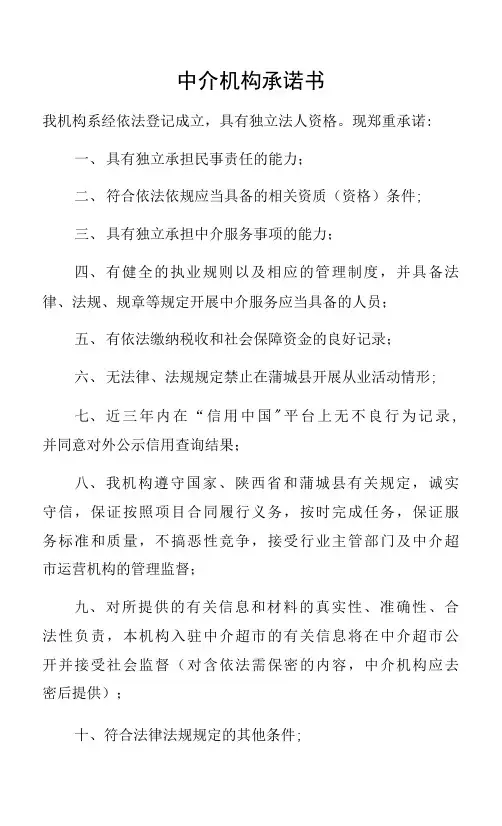 中介机构承诺书

我机构系经依法登记成立，具有独立法人资格。现郑重承诺：

一、具有独立承担民事责任的能力；

二、符合依法依规应当具备的相关资质（资格）条件；

三、具有独立承担中介服务事项的能力；

四、有健全的执业规则以及相应的管理制度，并具备法律、法规、规章等规定开展中介服务应当具备的人员；

五、有依法缴纳税收和社会保障资金的良好记录；

六、无法律、法规规定禁止在蒲城县开展从业活动情形；

七、近三年内在“信用中国”平台上无不良行为记录，并同意对外公示信用查询结果；

八、我机构遵守国家、陕西省和蒲城县有关规定，诚实守信，保证按照项目合同履行义务，按时完成任务，保证服务标准和质量，不搞恶性竞争，接受行业主管部门及中介超市运营机构的管理监督；

九、对所提供的有关信息和材料的真实性、准确性、合法性负责，本机构入驻中介超市的有关信息将在中介超市公开并接受社会监督（对含依法需保密的内容，中介机构应去密后提供）；

十、符合法律法规规定的其他条件；